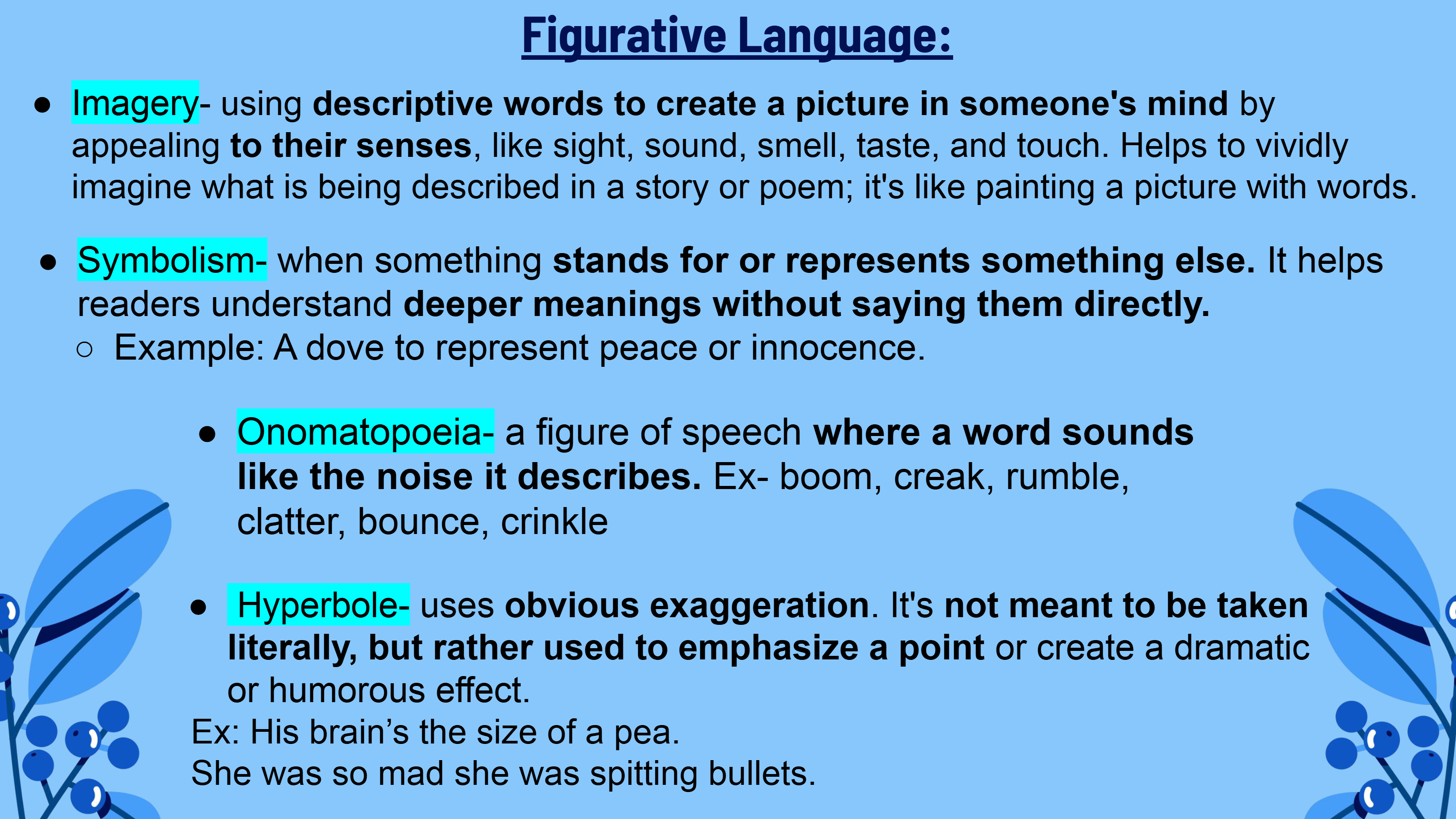 Figurative Language:

• Imagery- using descriptive words to create a picture in someone's mind by appealing to their senses, like sight, sound, smell, taste, and touch. Helps to vividly imagine what is being described in a story or poem; it's like painting a picture with words.

• Symbolism- when something stands for or represents something else. It helps readers understand deeper meanings without saying them directly.
○ Example: A dove to represent peace or innocence.

• Onomatopoeia- a figure of speech where a word sounds like the noise it describes. Ex- boom, creak, rumble, clatter, bounce, crinkle

• Hyperbole- uses obvious exaggeration. It's not meant to be taken literally, but rather used to emphasize a point or create a dramatic or humorous effect.
Ex: His brain's the size of a pea.
She was so mad she was spitting bullets.